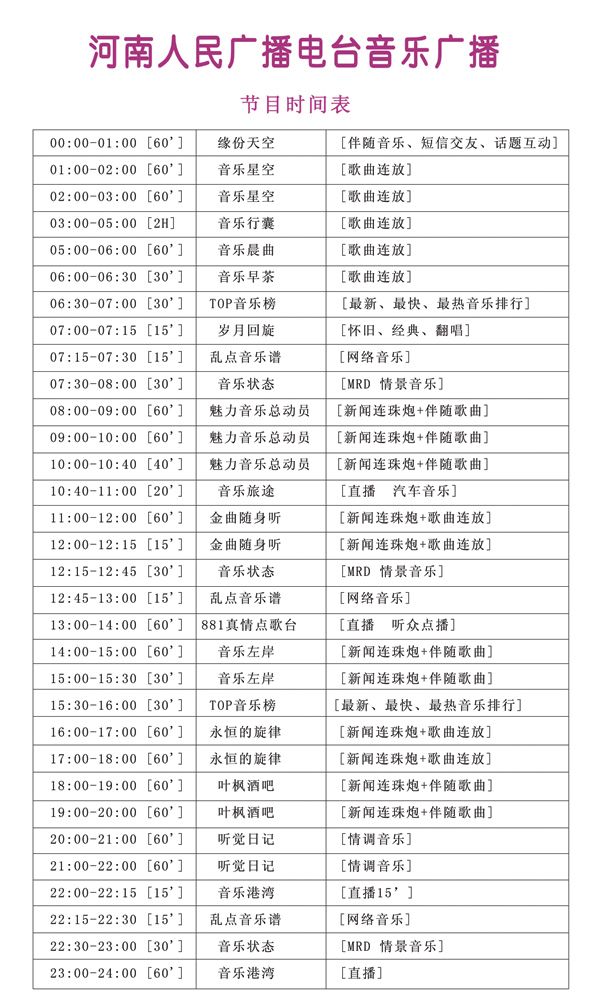 河南人民广播电台音乐广播

节目时间表

| | | |
|---|---|---|
| 00:00-01:00 [60'] | 缘份天空 | [伴随音乐、短信交友、话题互动] |
| 01:00-02:00 [60'] | 音乐星空 | [歌曲连放] |
| 02:00-03:00 [60'] | 音乐星空 | [歌曲连放] |
| 03:00-05:00 [2H] | 音乐行囊 | [歌曲连放] |
| 05:00-06:00 [60'] | 音乐晨曲 | [歌曲连放] |
| 06:00-06:30 [30'] | 音乐早茶 | [歌曲连放] |
| 06:30-07:00 [30'] | TOP音乐榜 | [最新、最快、最热音乐排行] |
| 07:00-07:15 [15'] | 岁月回旋 | [怀旧、经典、翻唱] |
| 07:15-07:30 [15'] | 乱点音乐谱 | [网络音乐] |
| 07:30-08:00 [30'] | 音乐状态 | [MRD 情景音乐] |
| 08:00-09:00 [60'] | 魅力音乐总动员 | [新闻连珠炮+伴随歌曲] |
| 09:00-10:00 [60'] | 魅力音乐总动员 | [新闻连珠炮+伴随歌曲] |
| 10:00-10:40 [40'] | 魅力音乐总动员 | [新闻连珠炮+伴随歌曲] |
| 10:40-11:00 [20'] | 音乐旅途 | [直播 汽车音乐] |
| 11:00-12:00 [60'] | 金曲随身听 | [新闻连珠炮+歌曲连放] |
| 12:00-12:15 [15'] | 金曲随身听 | [新闻连珠炮+歌曲连放] |
| 12:15-12:45 [30'] | 音乐状态 | [MRD 情景音乐] |
| 12:45-13:00 [15'] | 乱点音乐谱 | [网络音乐] |
| 13:00-14:00 [60'] | 881真情点歌台 | [直播 听众点播] |
| 14:00-15:00 [60'] | 音乐左岸 | [新闻连珠炮+伴随歌曲] |
| 15:00-15:30 [30'] | 音乐左岸 | [新闻连珠炮+伴随歌曲] |
| 15:30-16:00 [30'] | TOP音乐榜 | [最新、最快、最热音乐排行] |
| 16:00-17:00 [60'] | 永恒的旋律 | [新闻连珠炮+歌曲连放] |
| 17:00-18:00 [60'] | 永恒的旋律 | [新闻连珠炮+歌曲连放] |
| 18:00-19:00 [60'] | 叶枫酒吧 | [新闻连珠炮+伴随歌曲] |
| 19:00-20:00 [60'] | 叶枫酒吧 | [新闻连珠炮+伴随歌曲] |
| 20:00-21:00 [60'] | 听觉日记 | [情调音乐] |
| 21:00-22:00 [60'] | 听觉日记 | [情调音乐] |
| 22:00-22:15 [15'] | 音乐港湾 | [直播15'] |
| 22:15-22:30 [15'] | 乱点音乐谱 | [网络音乐] |
| 22:30-23:00 [30'] | 音乐状态 | [MRD 情景音乐] |
| 23:00-24:00 [60'] | 音乐港湾 | [直播] |